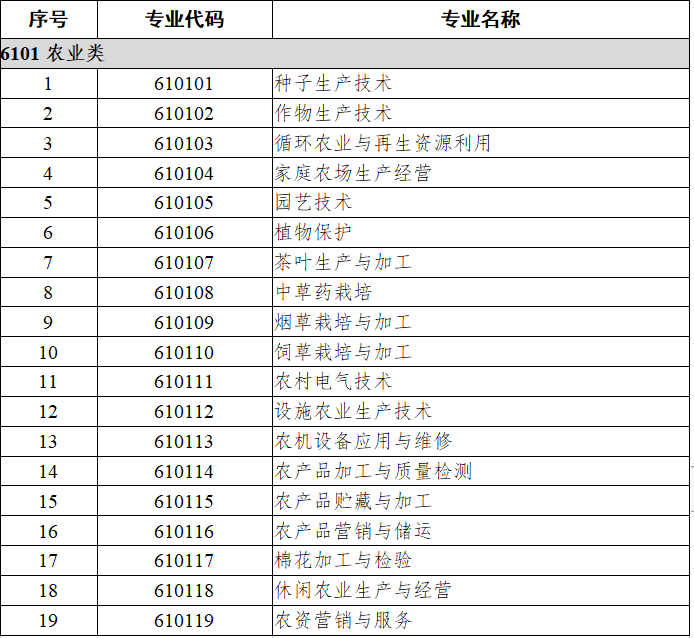 | 序号 | 专业代码 | 专业名称 |
|---|---|---|
| 6101 农业类 | | |
| 1 | 610101 | 种子生产技术 |
| 2 | 610102 | 作物生产技术 |
| 3 | 610103 | 循环农业与再生资源利用 |
| 4 | 610104 | 家庭农场生产经营 |
| 5 | 610105 | 园艺技术 |
| 6 | 610106 | 植物保护 |
| 7 | 610107 | 茶叶生产与加工 |
| 8 | 610108 | 中草药栽培 |
| 9 | 610109 | 烟草栽培与加工 |
| 10 | 610110 | 饲草栽培与加工 |
| 11 | 610111 | 农村电气技术 |
| 12 | 610112 | 设施农业生产技术 |
| 13 | 610113 | 农机设备应用与维修 |
| 14 | 610114 | 农产品加工与质量检测 |
| 15 | 610115 | 农产品贮藏与加工 |
| 16 | 610116 | 农产品营销与储运 |
| 17 | 610117 | 棉花加工与检验 |
| 18 | 610118 | 休闲农业生产与经营 |
| 19 | 610119 | 农资营销与服务 |